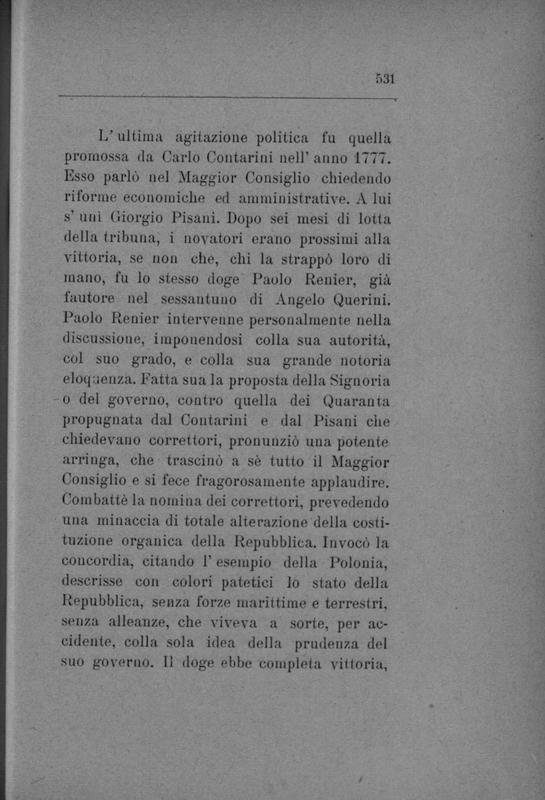 531

L'ultima agitazione politica fu quella promossa da Carlo Contarini nell'anno 1777. Esso parlò nel Maggior Consiglio chiedendo riforme economiche ed amministrative. A lui s'unì Giorgio Pisani. Dopo sei mesi di lotta della tribuna, i novatori erano prossimi alla vittoria, se non che, chi la strappò loro di mano, fu lo stesso doge Paolo Renier, già fautore nel sessantuno di Angelo Querini. Paolo Renier intervenne personalmente nella discussione, imponendosi colla sua autorità, col suo grado, e colla sua grande notoria eloquenza. Fatta sua la proposta della Signoria o del governo, contro quella dei Quaranta propugnata dal Contarini e dal Pisani che chiedevano correttori, pronunziò una potente arringa, che trascinò a sè tutto il Maggior Consiglio e si fece fragorosamente applaudire. Combattè la nomina dei correttori, prevedendo una minaccia di totale alterazione della costituzione organica della Repubblica. Invocò la concordia, citando l'esempio della Polonia, descrisse con colori patetici lo stato della Repubblica, senza forze marittime e terrestri, senza alleanze, che viveva a sorte, per accidente, colla sola idea della prudenza del suo governo. Il doge ebbe completa vittoria,